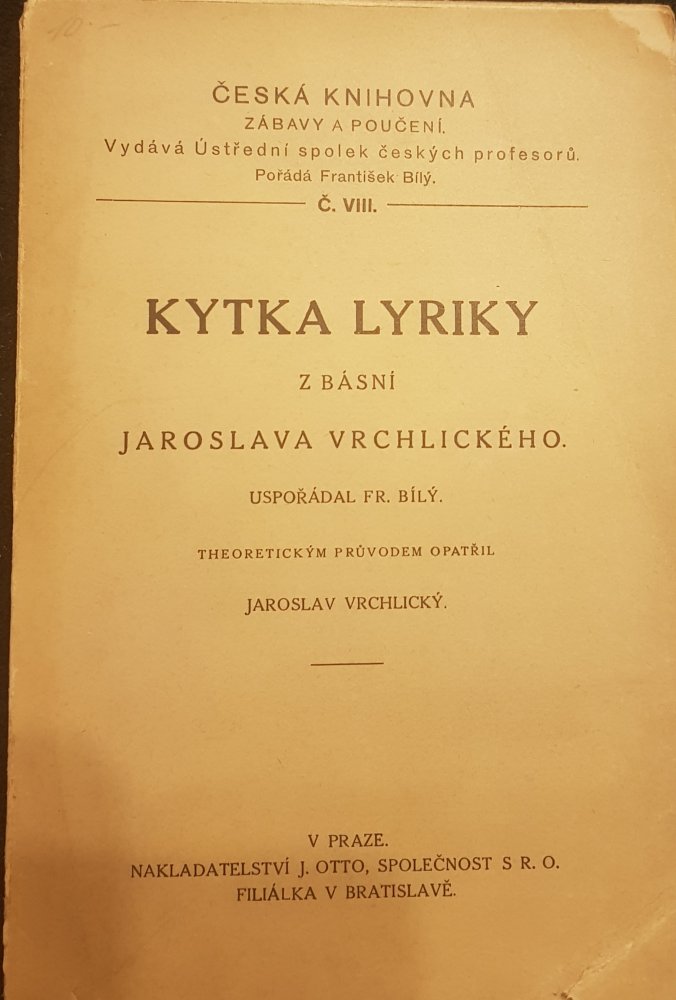 ČESKÁ KNIHOVNA
ZÁBAVY A POUČENÍ.
Vydává Ústřední spolek českých profesorů.
Pořádá František Bílý.
Č. VIII.

KYTKA LYRIKY
Z BÁSNÍ
JAROSLAVA VRCHLICKÉHO.
USPOŘÁDAL FR. BÍLÝ.
THEORETICKÝM PRŮVODEM OPATŘIL
JAROSLAV VRCHLICKÝ.

V PRAZE.
NAKLADATELSTVÍ J. OTTO, SPOLEČNOST S R. O.
FILIÁLKA V BRATISLAVĚ.